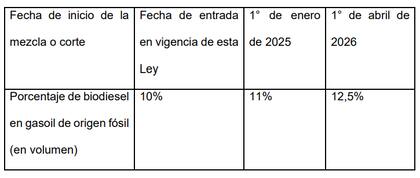 | Fecha de inicio de la mezcla o corte | Fecha de entrada en vigencia de esta Ley | 1° de enero de 2025 | 1° de abril de 2026 |
|---|---|---|---|
| Porcentaje de biodiesel en gasoil de origen fósil (en volumen) | 10% | 11% | 12,5% |